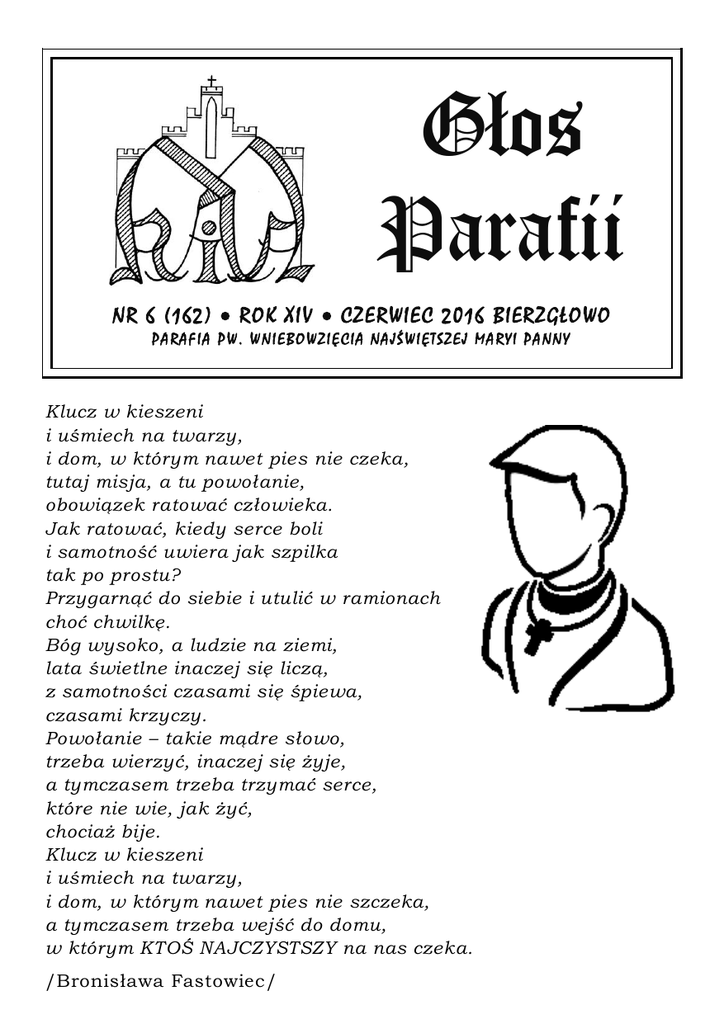 Głos Parafii

NR 6 (162) • ROK XIV • CZERWIEC 2016 BIERZGŁOWO
PARAFIA PW. WNIEBOWZIĘCIA NAJŚWIĘTSZEJ MARYI PANNY

Klucz w kieszeni
i uśmiech na twarzy,
i dom, w którym nawet pies nie czeka,
tutaj misja, a tu powołanie,
obowiązek ratować człowieka.
Jak ratować, kiedy serce boli
i samotność uwiera jak szpilka
tak po prostu?
Przygarnąć do siebie i utulić w ramionach
choć chwilkę.
Bóg wysoko, a ludzie na ziemi,
lata świetlne inaczej się liczą,
z samotności czasami się śpiewa,
czasami krzyczy.
Powołanie – takie mądre słowo,
trzeba wierzyć, inaczej się żyje,
a tymczasem trzeba trzymać serce,
które nie wie, jak żyć,
chociaż bije.
Klucz w kieszeni
i uśmiech na twarzy,
i dom, w którym nawet pies nie szczeka,
a tymczasem trzeba wejść do domu,
w którym KTOŚ NAJCZYSTSZY na nas czeka.

/Bronisława Fastowiec/